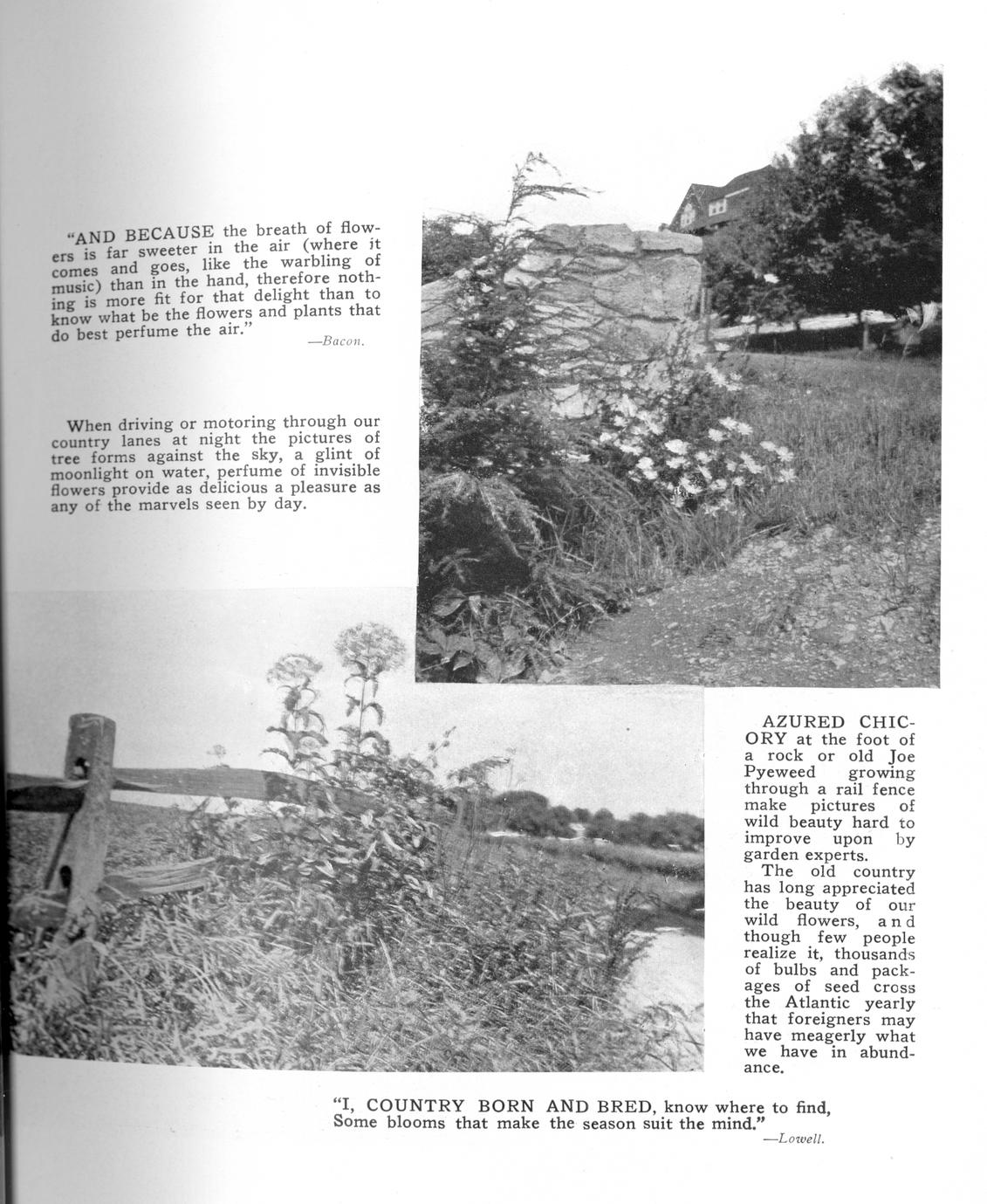 "AND BECAUSE the breath of flowers is far sweeter in the air (where it comes and goes, like the warbling of music) than in the hand, therefore nothing is more fit for that delight than to know what be the flowers and plants that do best perfume the air."

—Bacon.

When driving or motoring through our country lanes at night the pictures of tree forms against the sky, a glint of moonlight on water, perfume of invisible flowers provide as delicious a pleasure as any of the marvels seen by day.

AZURED CHICORY at the foot of a rock or old Joe Pyeweed growing through a rail fence make pictures of wild beauty hard to improve upon by garden experts.

The old country has long appreciated the beauty of our wild flowers, and though few people realize it, thousands of bulbs and packages of seed cross the Atlantic yearly that foreigners may have meagerly what we have in abundance.

"I, COUNTRY BORN AND BRED, know where to find, Some blooms that make the season suit the mind."

—Lowell.